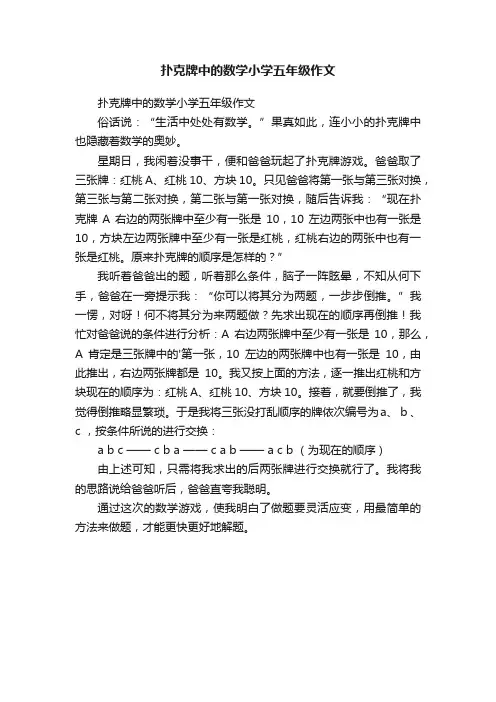 扑克牌中的数学小学五年级作文

扑克牌中的数学小学五年级作文

俗话说：“生活中处处有数学。”果真如此，连小小的扑克牌中也隐藏着数学的奥妙。

星期日，我闲着没事干，便和爸爸玩起了扑克牌游戏。爸爸取了三张牌：红桃 A、红桃 10、方块 10。只见爸爸将第一张与第三张对换，第三张与第二张对换，第二张与第一张对换，随后告诉我：“现在扑克牌 A 右边的两张牌中至少有一张是 10，10 左边两张中也有一张是 10，方块左边两张牌中至少有一张是红桃，红桃右边的两张中也有一张是红桃。原来扑克牌的顺序是怎样的？”

我听着爸爸出的题，听着那么条件，脑子一阵眩晕，不知从何下手，爸爸在一旁提示我：“你可以将其分为两题，一步步倒推。”我一愣，对呀！何不将其分为来两题做？先求出现在的顺序再倒推！我忙对爸爸说的条件进行分析：A 右边两张牌中至少有一张是 10，那么，A 肯定是三张牌中的'第一张，10 左边的两张牌中也有一张是 10，由此推出，右边两张牌都是 10。我又按上面的方法，逐一推出红桃和方块现在的顺序为：红桃 A、红桃 10、方块 10。接着，就要倒推了，我觉得倒推略显繁琐。于是我将三张没打乱顺序的牌依次编号为a、b、c，按条件所说的进行交换：

a b c —— c b a —— c a b —— a c b（为现在的顺序）

由上述可知，只需将我求出的后两张牌进行交换就行了。我将我的思路说给爸爸听后，爸爸直夸我聪明。

通过这次的数学游戏，使我明白了做题要灵活应变，用最简单的方法来做题，才能更快更好地解题。